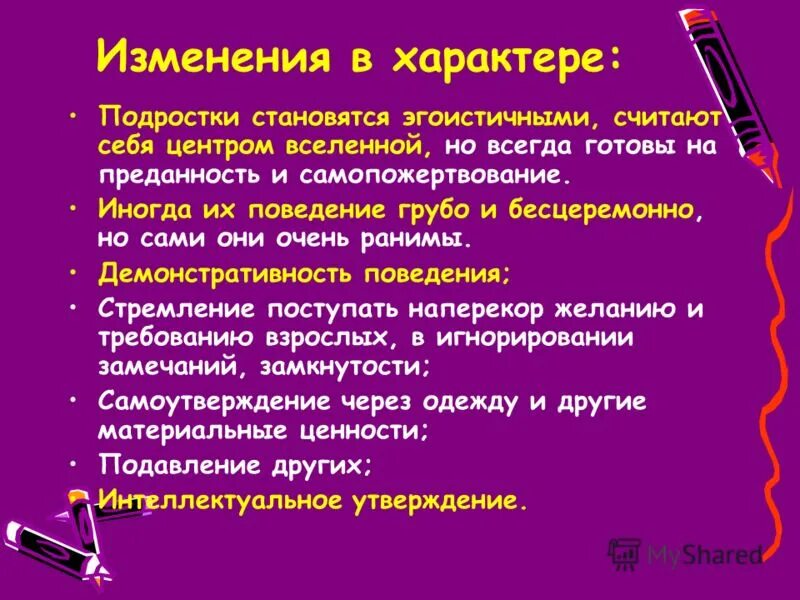 Изменения в характере:

• Подростки становятся эгоистичными, считают себя центром вселенной, но всегда готовы на преданность и самопожертвование.
• Иногда их поведение грубо и бесцеремонно, но сами они очень ранимы.
• Демонстративность поведения;
• Стремление поступать наперекор желанию и требованию взрослых, в игнорировании замечаний, замкнутости;
• Самоутверждение через одежду и другие материальные ценности;
• Подавление других;
• Интеллектуальное утверждение.

MyShared